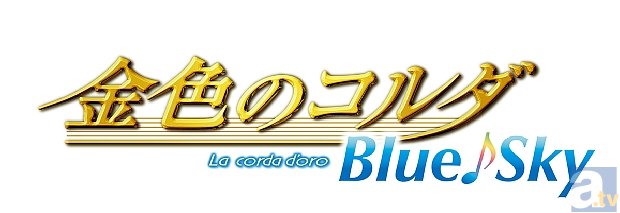 金色のコルダ
La corda d'oro Blue♪Sky
a.tv